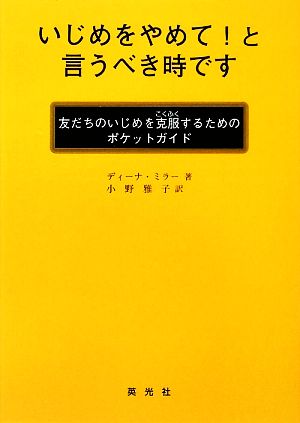 いじめをやめて！と
言うべき時です

友だちのいじめを克服（こくふく）するための
ポケットガイド

ディーナ・ミラー 著
小野雅子 訳

英光社